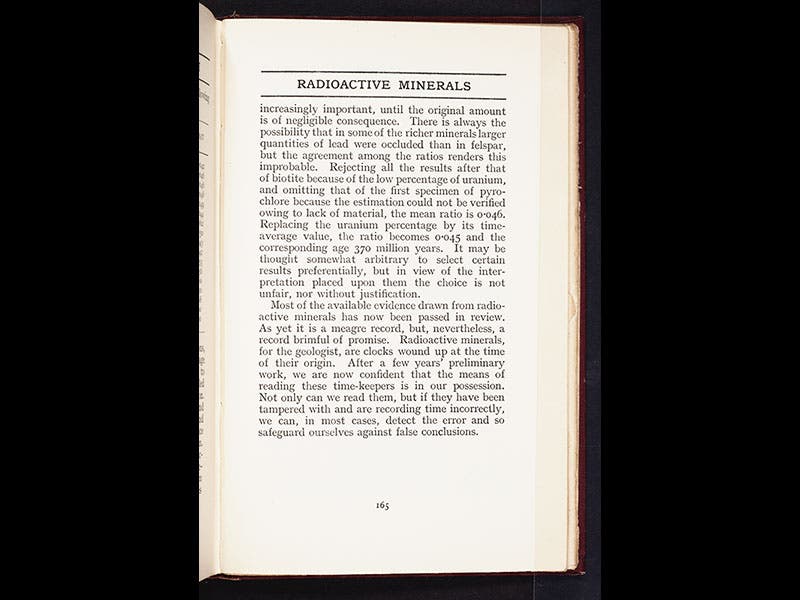 RADIOACTIVE MINERALS

increasingly important, until the original amount is of negligible consequence. There is always the possibility that in some of the richer minerals larger quantities of lead were occluded than in felspar, but the agreement among the ratios renders this improbable. Rejecting all the results after that of biotite because of the low percentage of uranium, and omitting that of the first specimen of pyrochlore because the estimation could not be verified owing to lack of material, the mean ratio is 0·046. Replacing the uranium percentage by its time-average value, the ratio becomes 0·045 and the corresponding age 370 million years. It may be thought somewhat arbitrary to select certain results preferentially, but in view of the interpretation placed upon them the choice is not unfair, nor without justification.

Most of the available evidence drawn from radioactive minerals has now been passed in review. As yet it is a meagre record, but, nevertheless, a record brimful of promise. Radioactive minerals, for the geologist, are clocks wound up at the time of their origin. After a few years' preliminary work, we are now confident that the means of reading these time-keepers is in our possession. Not only can we read them, but if they have been tampered with and are recording time incorrectly, we can, in most cases, detect the error and so safeguard ourselves against false conclusions.

165